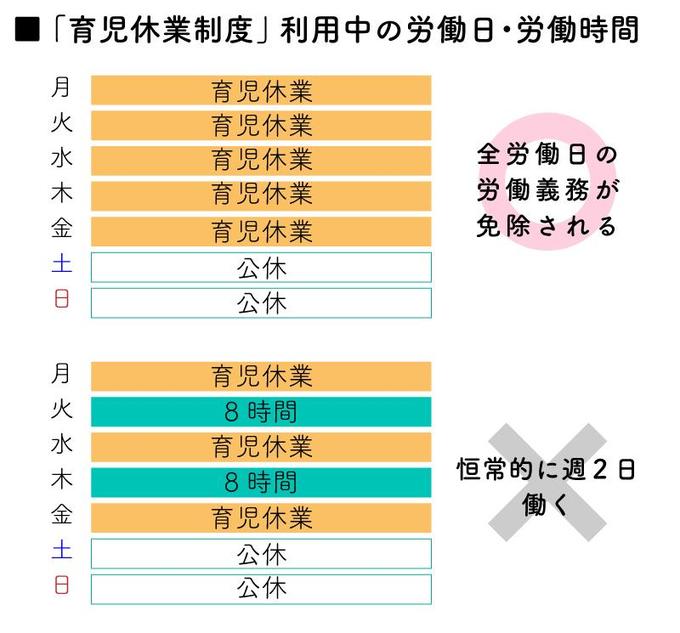 ■「育児休業制度」利用中の労働日・労働時間

月 育児休業
火 育児休業
水 育児休業
木 育児休業
金 育児休業
土 公休
日 公休

全労働日の労働義務が免除される

月 育児休業
火 8時間
水 育児休業
木 8時間
金 育児休業
土 公休
日 公休

恒常的に週2日働く